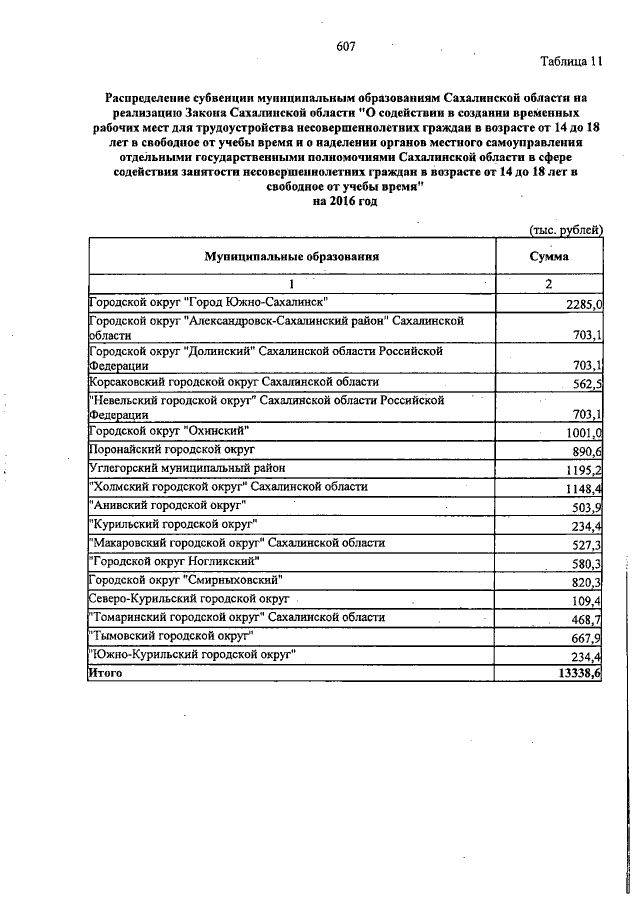 607

Таблица 11

Распределение субвенции муниципальным образованиям Сахалинской области на реализацию Закона Сахалинской области "О содействии в создании временных рабочих мест для трудоустройства несовершеннолетних граждан в возрасте от 14 до 18 лет в свободное от учебы время и о наделении органов местного самоуправления отдельными государственными полномочиями Сахалинской области в сфере содействия занятости несовершеннолетних граждан в возрасте от 14 до 18 лет в свободное от учебы время"
на 2016 год

(тыс. рублей)

| Муниципальные образования | Сумма |
|---|---|
| 1 | 2 |
| Городской округ "Город Южно-Сахалинск" | 2285,0 |
| Городской округ "Александровск-Сахалинский район" Сахалинской области | 703,1 |
| Городской округ "Долинский" Сахалинской области Российской Федерации | 703,1 |
| Корсаковский городской округ Сахалинской области | 562,5 |
| "Невельский городской округ" Сахалинской области Российской Федерации | 703,1 |
| Городской округ "Охинский" | 1001,0 |
| Поронайский городской округ | 890,6 |
| Углегорский муниципальный район | 1195,2 |
| "Холмский городской округ" Сахалинской области | 1148,4 |
| "Анивский городской округ" | 503,9 |
| "Курильский городской округ" | 234,4 |
| "Макаровский городской округ" Сахалинской области | 527,3 |
| "Городской округ Ногликский" | 580,3 |
| Городской округ "Смирныховский" | 820,3 |
| Северо-Курильский городской округ | 109,4 |
| "Томаринский городской округ" Сахалинской области | 468,7 |
| "Тымовский городской округ" | 667,9 |
| "Южно-Курильский городской округ" | 234,4 |
| Итого | 13338,6 |